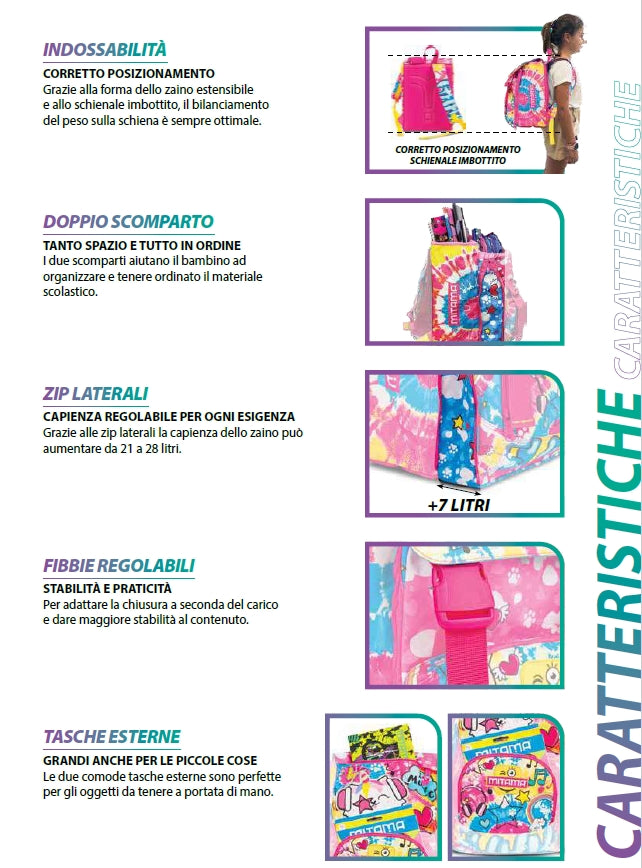 INDOSSABILITÀ

CORRETTO POSIZIONAMENTO
Grazie alla forma dello zaino estensibile e allo schienale imbottito, il bilanciamento del peso sulla schiena è sempre ottimale.

CORRETTO POSIZIONAMENTO
SCHIENALE IMBOTTITO

DOPPIO SCOMPARTO

TANTO SPAZIO E TUTTO IN ORDINE
I due scomparti aiutano il bambino ad organizzare e tenere ordinato il materiale scolastico.

ZIP LATERALI

CAPIENZA REGOLABILE PER OGNI ESIGENZA
Grazie alle zip laterali la capienza dello zaino può aumentare da 21 a 28 litri.

+7 LITRI

FIBBIE REGOLABILI

STABILITÀ E PRATICITÀ
Per adattare la chiusura a seconda del carico e dare maggiore stabilità al contenuto.

TASCHE ESTERNE

GRANDI ANCHE PER LE PICCOLE COSE
Le due comode tasche esterne sono perfette per gli oggetti da tenere a portata di mano.

CARATTERISTICHE CARATTERISTICHE